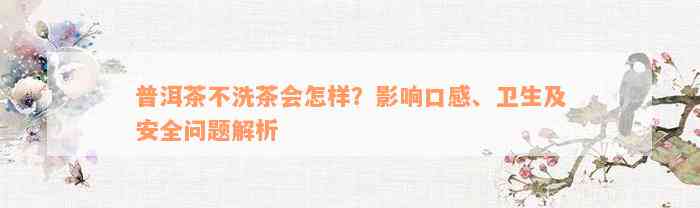 普洱茶不洗茶会怎样？影响口感、卫生及安全问题解析